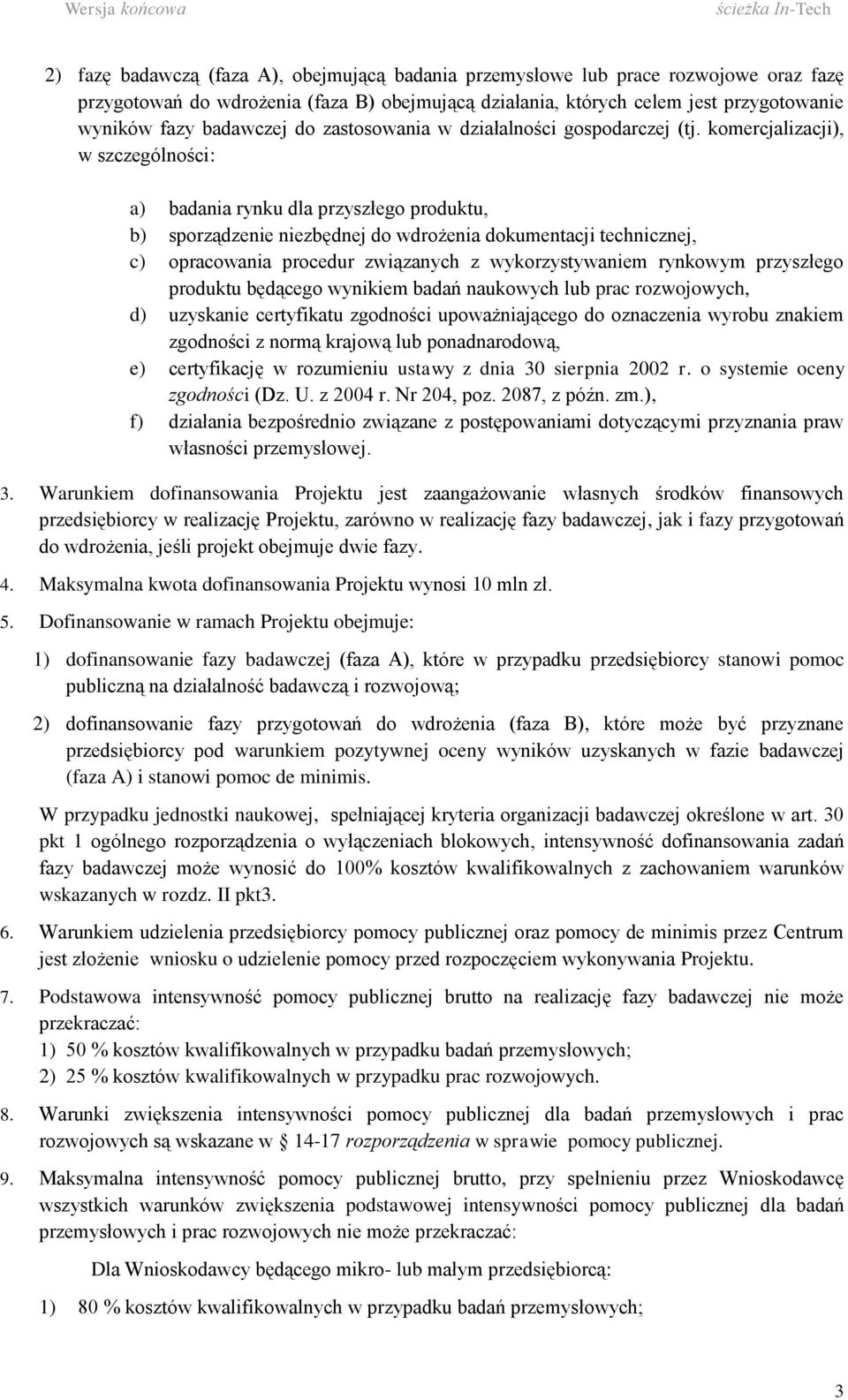 Wersja końcowa ścieżka In-Tech

2) fazę badawczą (faza A), obejmującą badania przemysłowe lub prace rozwojowe oraz fazę przygotowań do wdrożenia (faza B) obejmującą działania, których celem jest przygotowanie wyników fazy badawczej do zastosowania w działalności gospodarczej (tj. komercjalizacji), w szczególności:

a) badania rynku dla przyszłego produktu,
b) sporządzenie niezbędnej do wdrożenia dokumentacji technicznej,
c) opracowania procedur związanych z wykorzystywaniem rynkowym przyszłego produktu będącego wynikiem badań naukowych lub prac rozwojowych,
d) uzyskanie certyfikatu zgodności upoważniającego do oznaczenia wyrobu znakiem zgodności z normą krajową lub ponadnarodową,
e) certyfikację w rozumieniu ustawy z dnia 30 sierpnia 2002 r. o systemie oceny zgodności (Dz. U. z 2004 r. Nr 204, poz. 2087, z późn. zm.),
f) działania bezpośrednio związane z postępowaniami dotyczącymi przyznania praw własności przemysłowej.

3. Warunkiem dofinansowania Projektu jest zaangażowanie własnych środków finansowych przedsiębiorcy w realizację Projektu, zarówno w realizację fazy badawczej, jak i fazy przygotowań do wdrożenia, jeśli projekt obejmuje dwie fazy.

4. Maksymalna kwota dofinansowania Projektu wynosi 10 mln zł.

5. Dofinansowanie w ramach Projektu obejmuje:

1) dofinansowanie fazy badawczej (faza A), które w przypadku przedsiębiorcy stanowi pomoc publiczną na działalność badawczą i rozwojową;

2) dofinansowanie fazy przygotowań do wdrożenia (faza B), które może być przyznane przedsiębiorcy pod warunkiem pozytywnej oceny wyników uzyskanych w fazie badawczej (faza A) i stanowi pomoc de minimis.

W przypadku jednostki naukowej, spełniającej kryteria organizacji badawczej określone w art. 30 pkt 1 ogólnego rozporządzenia o wyłączeniach blokowych, intensywność dofinansowania zadań fazy badawczej może wynosić do 100% kosztów kwalifikowalnych z zachowaniem warunków wskazanych w rozdz. II pkt3.

6. Warunkiem udzielenia przedsiębiorcy pomocy publicznej oraz pomocy de minimis przez Centrum jest złożenie wniosku o udzielenie pomocy przed rozpoczęciem wykonywania Projektu.

7. Podstawowa intensywność pomocy publicznej brutto na realizację fazy badawczej nie może przekraczać:
1) 50 % kosztów kwalifikowalnych w przypadku badań przemysłowych;
2) 25 % kosztów kwalifikowalnych w przypadku prac rozwojowych.

8. Warunki zwiększenia intensywności pomocy publicznej dla badań przemysłowych i prac rozwojowych są wskazane w § 14-17 rozporządzenia w sprawie pomocy publicznej.

9. Maksymalna intensywność pomocy publicznej brutto, przy spełnieniu przez Wnioskodawcę wszystkich warunków zwiększenia podstawowej intensywności pomocy publicznej dla badań przemysłowych i prac rozwojowych nie może przekraczać:

Dla Wnioskodawcy będącego mikro- lub małym przedsiębiorcą:

1) 80 % kosztów kwalifikowalnych w przypadku badań przemysłowych;

3